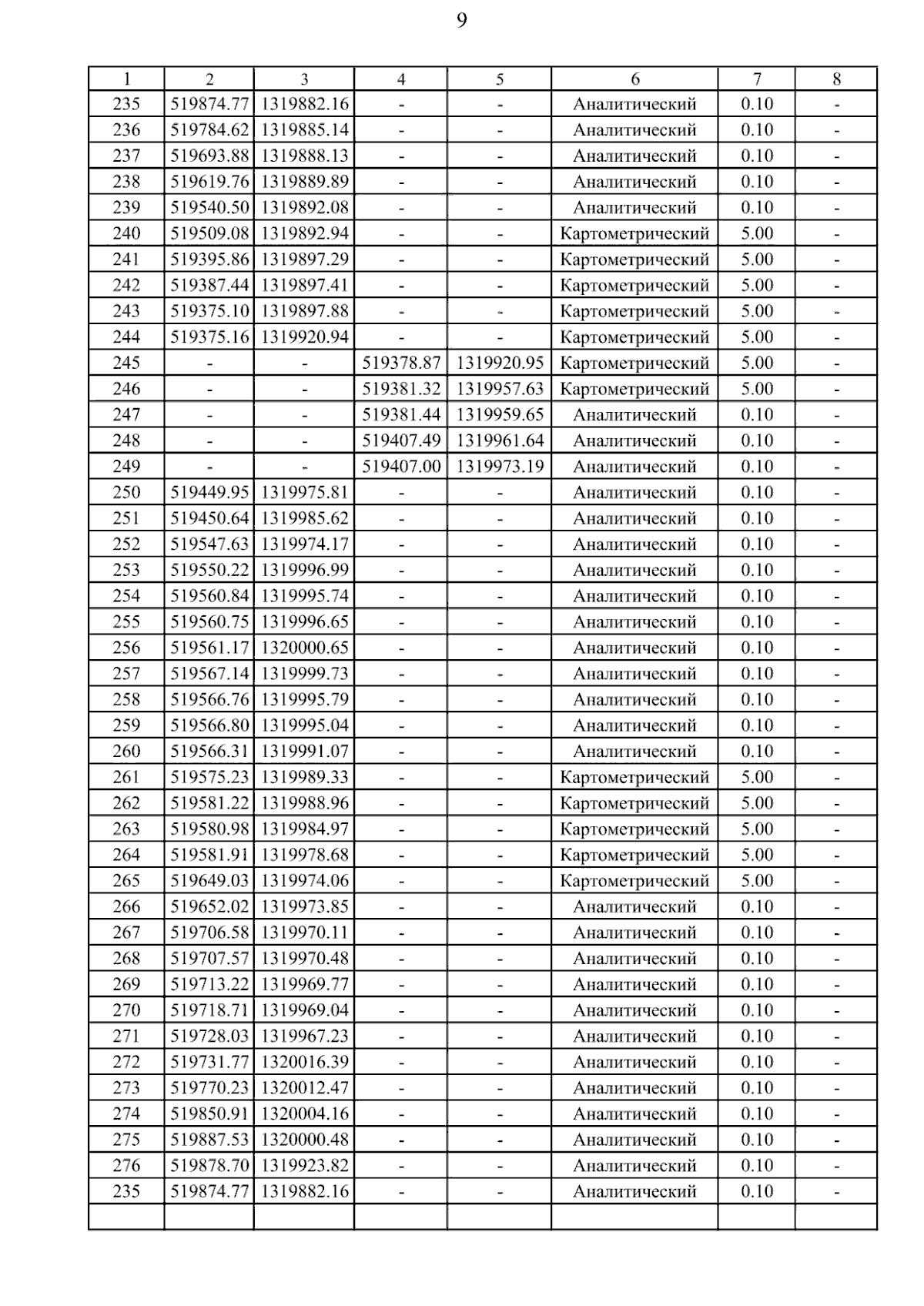 9

| 1 | 2 | 3 | 4 | 5 | 6 | 7 | 8 |
|---|---|---|---|---|---|---|---|
| 235 | 519874.77 | 1319882.16 | - | - | Аналитический | 0.10 | - |
| 236 | 519784.62 | 1319885.14 | - | - | Аналитический | 0.10 | - |
| 237 | 519693.88 | 1319888.13 | - | - | Аналитический | 0.10 | - |
| 238 | 519619.76 | 1319889.89 | - | - | Аналитический | 0.10 | - |
| 239 | 519540.50 | 1319892.08 | - | - | Аналитический | 0.10 | - |
| 240 | 519509.08 | 1319892.94 | - | - | Картометрический | 5.00 | - |
| 241 | 519395.86 | 1319897.29 | - | - | Картометрический | 5.00 | - |
| 242 | 519387.44 | 1319897.41 | - | - | Картометрический | 5.00 | - |
| 243 | 519375.10 | 1319897.88 | - | - | Картометрический | 5.00 | - |
| 244 | 519375.16 | 1319920.94 | - | - | Картометрический | 5.00 | - |
| 245 | - | - | 519378.87 | 1319920.95 | Картометрический | 5.00 | - |
| 246 | - | - | 519381.32 | 1319957.63 | Картометрический | 5.00 | - |
| 247 | - | - | 519381.44 | 1319959.65 | Аналитический | 0.10 | - |
| 248 | - | - | 519407.49 | 1319961.64 | Аналитический | 0.10 | - |
| 249 | - | - | 519407.00 | 1319973.19 | Аналитический | 0.10 | - |
| 250 | 519449.95 | 1319975.81 | - | - | Аналитический | 0.10 | - |
| 251 | 519450.64 | 1319985.62 | - | - | Аналитический | 0.10 | - |
| 252 | 519547.63 | 1319974.17 | - | - | Аналитический | 0.10 | - |
| 253 | 519550.22 | 1319996.99 | - | - | Аналитический | 0.10 | - |
| 254 | 519560.84 | 1319995.74 | - | - | Аналитический | 0.10 | - |
| 255 | 519560.75 | 1319996.65 | - | - | Аналитический | 0.10 | - |
| 256 | 519561.17 | 1320000.65 | - | - | Аналитический | 0.10 | - |
| 257 | 519567.14 | 1319999.73 | - | - | Аналитический | 0.10 | - |
| 258 | 519566.76 | 1319995.79 | - | - | Аналитический | 0.10 | - |
| 259 | 519566.80 | 1319995.04 | - | - | Аналитический | 0.10 | - |
| 260 | 519566.31 | 1319991.07 | - | - | Аналитический | 0.10 | - |
| 261 | 519575.23 | 1319989.33 | - | - | Картометрический | 5.00 | - |
| 262 | 519581.22 | 1319988.96 | - | - | Картометрический | 5.00 | - |
| 263 | 519580.98 | 1319984.97 | - | - | Картометрический | 5.00 | - |
| 264 | 519581.91 | 1319978.68 | - | - | Картометрический | 5.00 | - |
| 265 | 519649.03 | 1319974.06 | - | - | Картометрический | 5.00 | - |
| 266 | 519652.02 | 1319973.85 | - | - | Аналитический | 0.10 | - |
| 267 | 519706.58 | 1319970.11 | - | - | Аналитический | 0.10 | - |
| 268 | 519707.57 | 1319970.48 | - | - | Аналитический | 0.10 | - |
| 269 | 519713.22 | 1319969.77 | - | - | Аналитический | 0.10 | - |
| 270 | 519718.71 | 1319969.04 | - | - | Аналитический | 0.10 | - |
| 271 | 519728.03 | 1319967.23 | - | - | Аналитический | 0.10 | - |
| 272 | 519731.77 | 1320016.39 | - | - | Аналитический | 0.10 | - |
| 273 | 519770.23 | 1320012.47 | - | - | Аналитический | 0.10 | - |
| 274 | 519850.91 | 1320004.16 | - | - | Аналитический | 0.10 | - |
| 275 | 519887.53 | 1320000.48 | - | - | Аналитический | 0.10 | - |
| 276 | 519878.70 | 1319923.82 | - | - | Аналитический | 0.10 | - |
| 235 | 519874.77 | 1319882.16 | - | - | Аналитический | 0.10 | - |
| | | | | | | | |